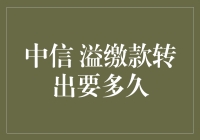 中信 溢缴款转出要多久